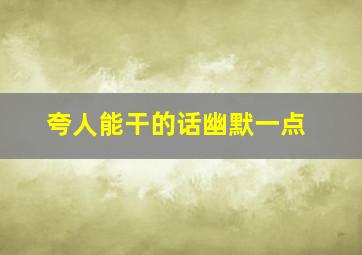 夸人能干的话幽默一点